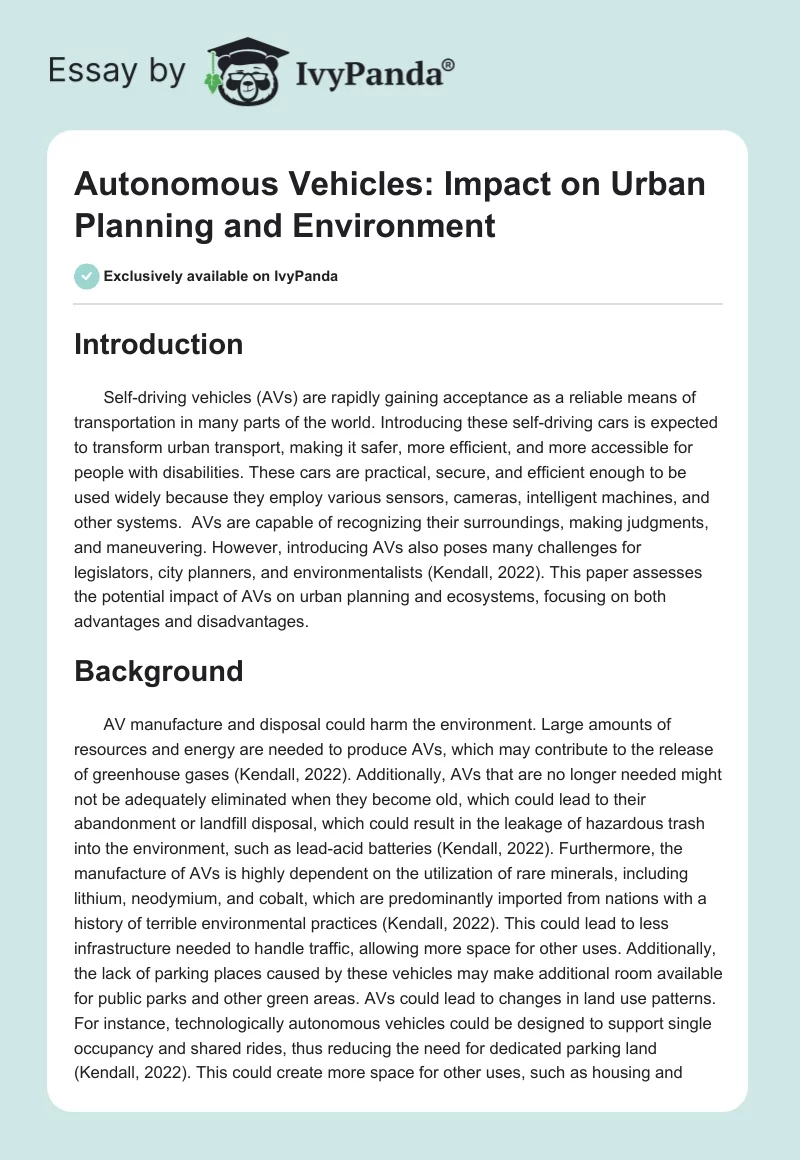 Essay by IvyPanda®

Autonomous Vehicles: Impact on Urban Planning and Environment

Exclusively available on IvyPanda

Introduction

Self-driving vehicles (AVs) are rapidly gaining acceptance as a reliable means of transportation in many parts of the world. Introducing these self-driving cars is expected to transform urban transport, making it safer, more efficient, and more accessible for people with disabilities. These cars are practical, secure, and efficient enough to be used widely because they employ various sensors, cameras, intelligent machines, and other systems. AVs are capable of recognizing their surroundings, making judgments, and maneuvering. However, introducing AVs also poses many challenges for legislators, city planners, and environmentalists (Kendall, 2022). This paper assesses the potential impact of AVs on urban planning and ecosystems, focusing on both advantages and disadvantages.

Background

AV manufacture and disposal could harm the environment. Large amounts of resources and energy are needed to produce AVs, which may contribute to the release of greenhouse gases (Kendall, 2022). Additionally, AVs that are no longer needed might not be adequately eliminated when they become old, which could lead to their abandonment or landfill disposal, which could result in the leakage of hazardous trash into the environment, such as lead-acid batteries (Kendall, 2022). Furthermore, the manufacture of AVs is highly dependent on the utilization of rare minerals, including lithium, neodymium, and cobalt, which are predominantly imported from nations with a history of terrible environmental practices (Kendall, 2022). This could lead to less infrastructure needed to handle traffic, allowing more space for other uses. Additionally, the lack of parking places caused by these vehicles may make additional room available for public parks and other green areas. AVs could lead to changes in land use patterns. For instance, technologically autonomous vehicles could be designed to support single occupancy and shared rides, thus reducing the need for dedicated parking land (Kendall, 2022). This could create more space for other uses, such as housing and